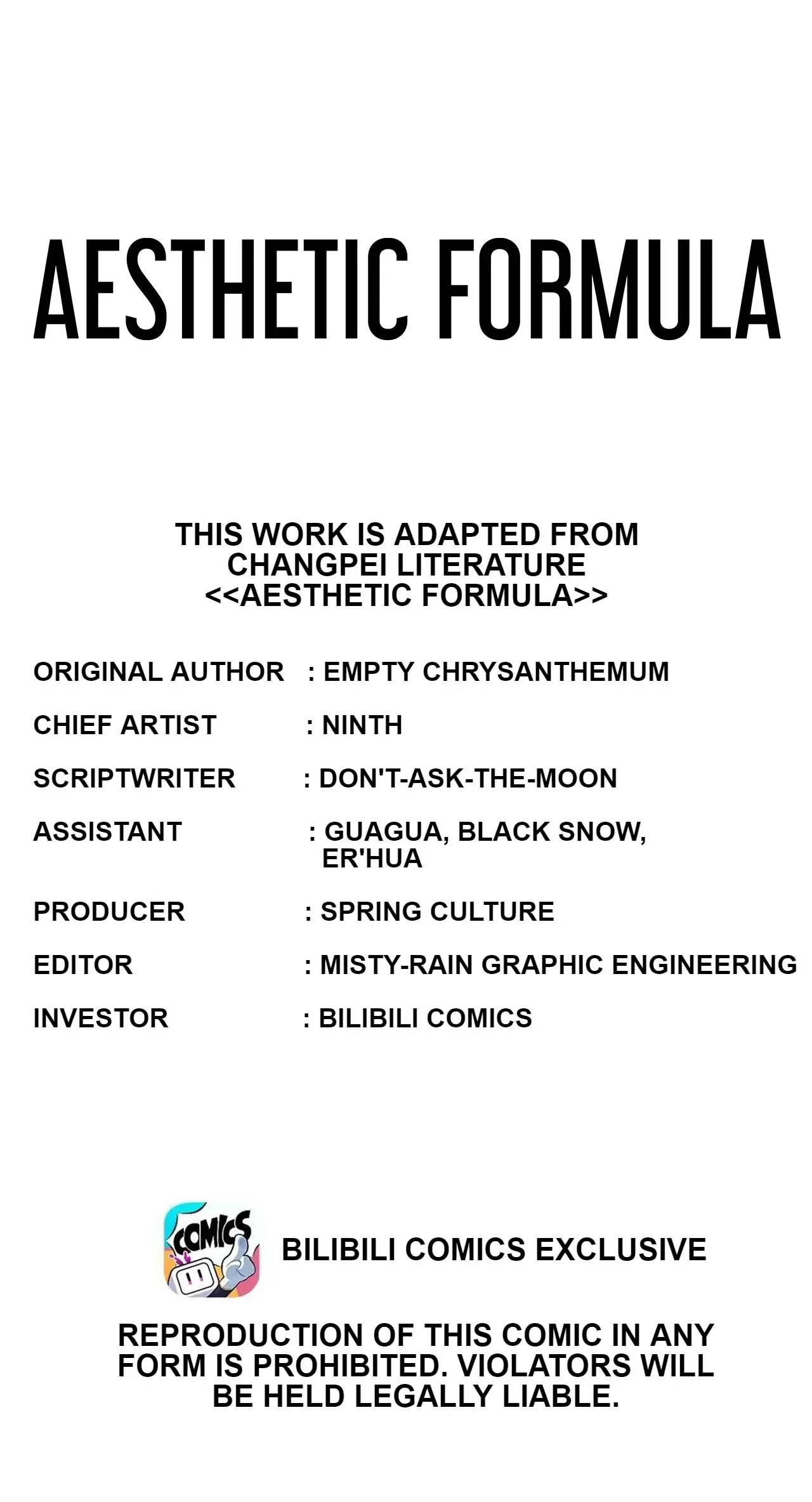 AESTHETIC FORMULA

THIS WORK IS ADAPTED FROM CHANGPEI LITERATURE <<AESTHETIC FORMULA>>

ORIGINAL AUTHOR : EMPTY CHRYSANTHEMUM
CHIEF ARTIST : NINTH
SCRIPTWRITER : DON'T-ASK-THE-MOON
ASSISTANT : GUAGUA, BLACK SNOW, ER'HUA
PRODUCER : SPRING CULTURE
EDITOR : MISTY-RAIN GRAPHIC ENGINEERING
INVESTOR : BILIBILI COMICS

COMICS

BILIBILI COMICS EXCLUSIVE

REPRODUCTION OF THIS COMIC IN ANY FORM IS PROHIBITED. VIOLATORS WILL BE HELD LEGALLY LIABLE.